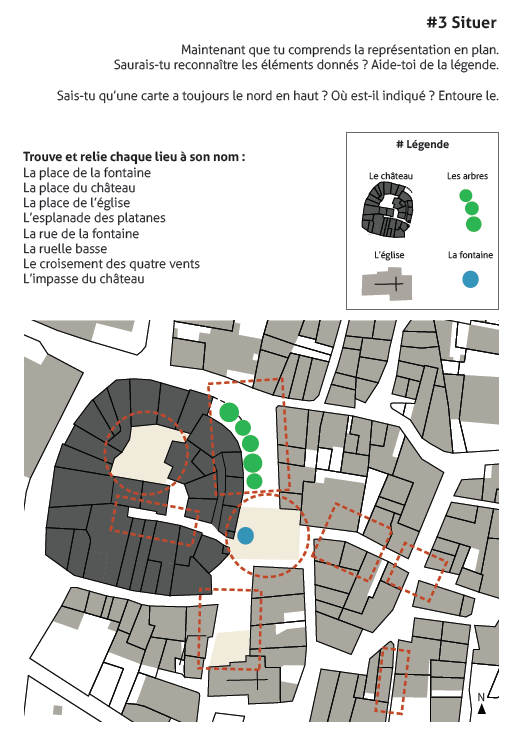 #3 Situer

Maintenant que tu comprends la représentation en plan. Saurais-tu reconnaître les éléments donnés ? Aide-toi de la légende.

Sais-tu qu'une carte a toujours le nord en haut ? Où est-il indiqué ? Entoure le.

Trouve et relie chaque lieu à son nom :
La place de la fontaine
La place du château
La place de l'église
L'esplanade des platanes
La rue de la fontaine
La ruelle basse
Le croisement des quatre vents
L'impasse du château

# Légende
Le château
Les arbres
L'église
La fontaine

N